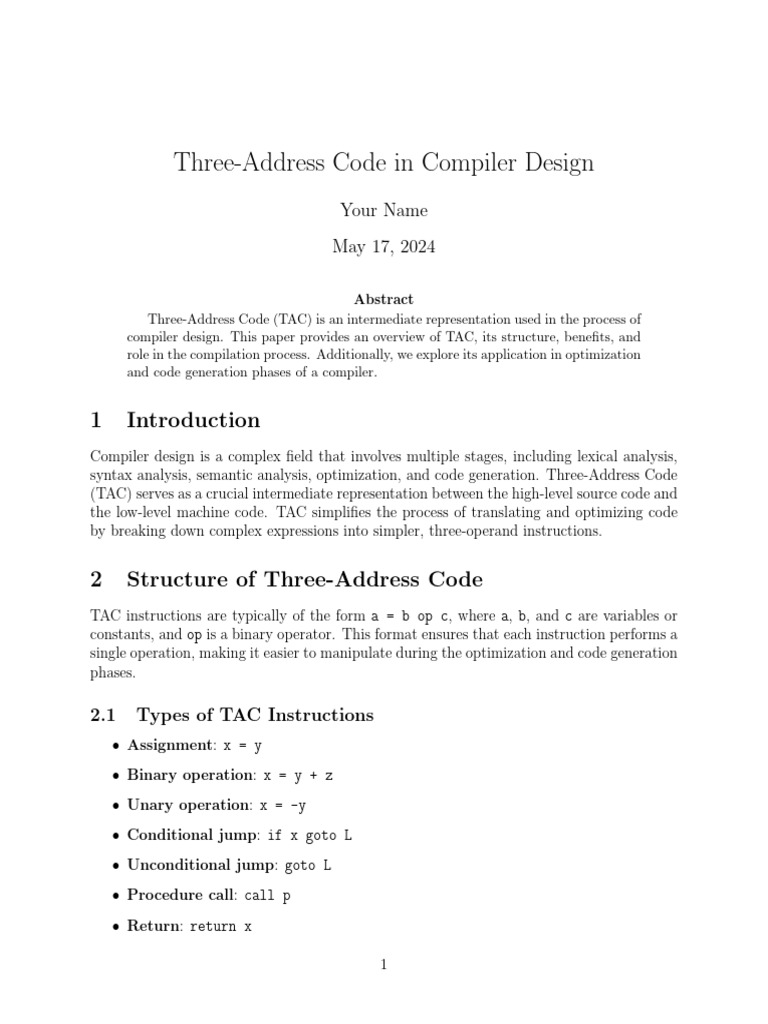 Three-Address Code in Compiler Design

Your Name

May 17, 2024

Abstract

Three-Address Code (TAC) is an intermediate representation used in the process of compiler design. This paper provides an overview of TAC, its structure, benefits, and role in the compilation process. Additionally, we explore its application in optimization and code generation phases of a compiler.

1 Introduction

Compiler design is a complex field that involves multiple stages, including lexical analysis, syntax analysis, semantic analysis, optimization, and code generation. Three-Address Code (TAC) serves as a crucial intermediate representation between the high-level source code and the low-level machine code. TAC simplifies the process of translating and optimizing code by breaking down complex expressions into simpler, three-operand instructions.

2 Structure of Three-Address Code

TAC instructions are typically of the form a = b op c, where a, b, and c are variables or constants, and op is a binary operator. This format ensures that each instruction performs a single operation, making it easier to manipulate during the optimization and code generation phases.

2.1 Types of TAC Instructions

• Assignment: x = y

• Binary operation: x = y + z

• Unary operation: x = -y

• Conditional jump: if x goto L

• Unconditional jump: goto L

• Procedure call: call p

• Return: return x

1